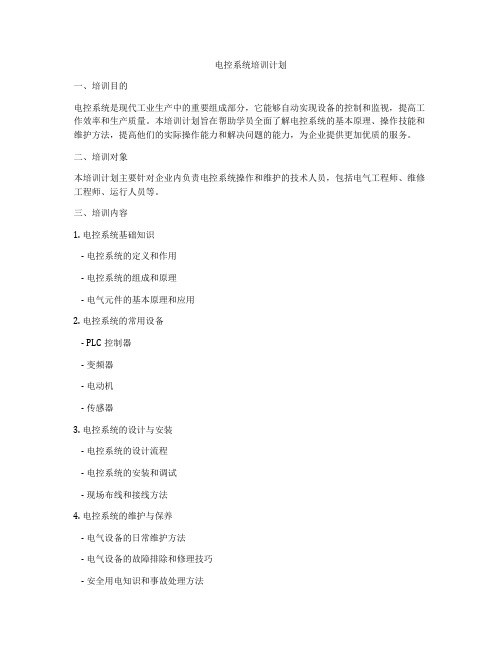 电控系统培训计划

一、培训目的

电控系统是现代工业生产中的重要组成部分，它能够自动实现设备的控制和监视，提高工作效率和生产质量。本培训计划旨在帮助学员全面了解电控系统的基本原理、操作技能和维护方法，提高他们的实际操作能力和解决问题的能力，为企业提供更加优质的服务。

二、培训对象

本培训计划主要针对企业内负责电控系统操作和维护的技术人员，包括电气工程师、维修工程师、运行人员等。

三、培训内容

1. 电控系统基础知识

- 电控系统的定义和作用

- 电控系统的组成和原理

- 电气元件的基本原理和应用

2. 电控系统的常用设备

- PLC 控制器

- 变频器

- 电动机

- 传感器

3. 电控系统的设计与安装

- 电控系统的设计流程

- 电控系统的安装和调试

- 现场布线和接线方法

4. 电控系统的维护与保养

- 电气设备的日常维护方法

- 电气设备的故障排除和修理技巧

- 安全用电知识和事故处理方法